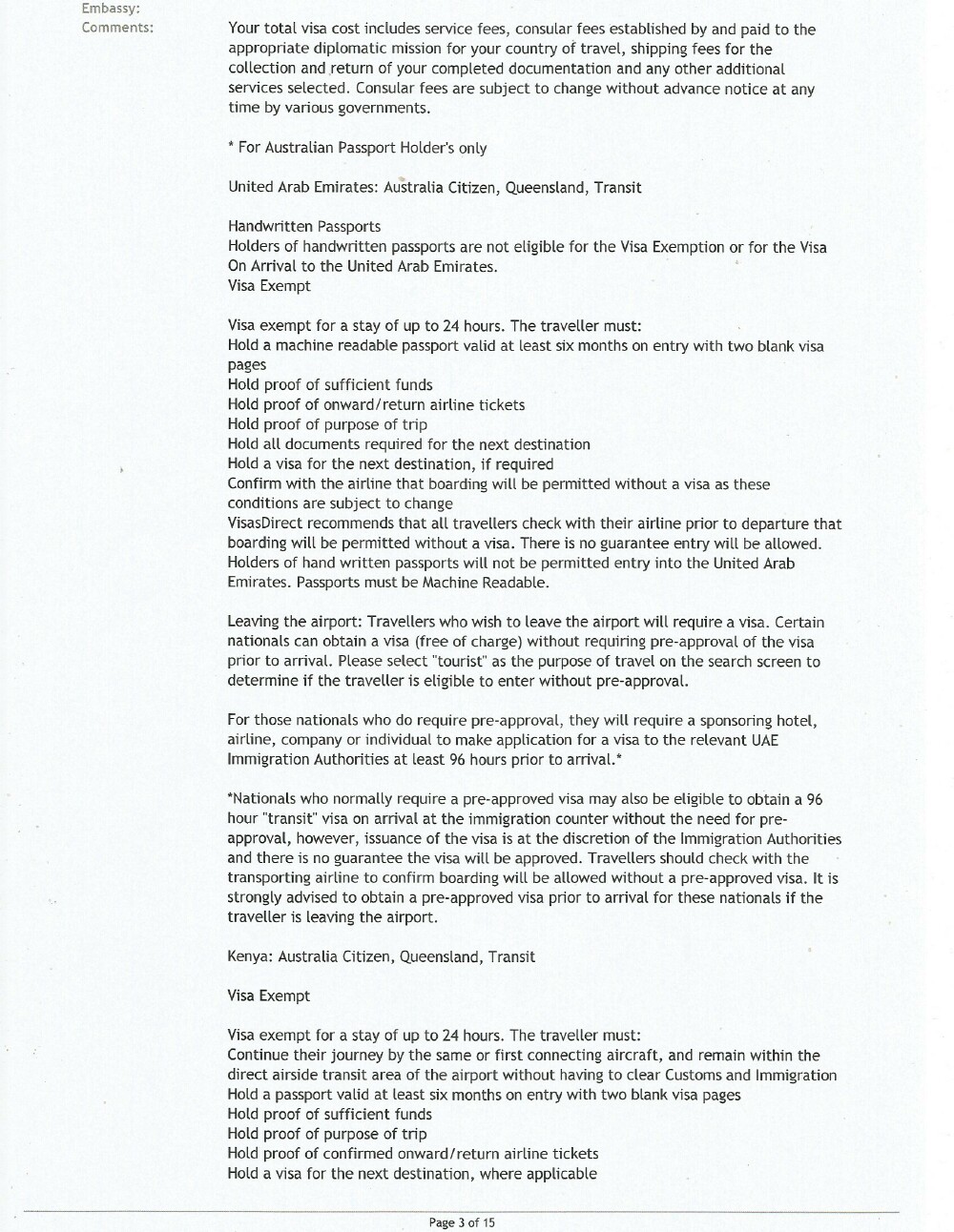 Embassy:
Comments:

Your total visa cost includes service fees, consular fees established by and paid to the appropriate diplomatic mission for your country of travel, shipping fees for the collection and return of your completed documentation and any other additional services selected. Consular fees are subject to change without advance notice at any time by various governments.

* For Australian Passport Holder's only

United Arab Emirates: Australia Citizen, Queensland, Transit

Handwritten Passports
Holders of handwritten passports are not eligible for the Visa Exemption or for the Visa On Arrival to the United Arab Emirates.
Visa Exempt

Visa exempt for a stay of up to 24 hours. The traveller must:
Hold a machine readable passport valid at least six months on entry with two blank visa pages
Hold proof of sufficient funds
Hold proof of onward/return airline tickets
Hold proof of purpose of trip
Hold all documents required for the next destination
Hold a visa for the next destination, if required
Confirm with the airline that boarding will be permitted without a visa as these conditions are subject to change
VisasDirect recommends that all travellers check with their airline prior to departure that boarding will be permitted without a visa. There is no guarantee entry will be allowed.
Holders of hand written passports will not be permitted entry into the United Arab Emirates. Passports must be Machine Readable.

Leaving the airport: Travellers who wish to leave the airport will require a visa. Certain nationals can obtain a visa (free of charge) without requiring pre-approval of the visa prior to arrival. Please select "tourist" as the purpose of travel on the search screen to determine if the traveller is eligible to enter without pre-approval.

For those nationals who do require pre-approval, they will require a sponsoring hotel, airline, company or individual to make application for a visa to the relevant UAE Immigration Authorities at least 96 hours prior to arrival.*

*Nationals who normally require a pre-approved visa may also be eligible to obtain a 96 hour "transit" visa on arrival at the immigration counter without the need for pre-approval, however, issuance of the visa is at the discretion of the Immigration Authorities and there is no guarantee the visa will be approved. Travellers should check with the transporting airline to confirm boarding will be allowed without a pre-approved visa. It is strongly advised to obtain a pre-approved visa prior to arrival for these nationals if the traveller is leaving the airport.

Kenya: Australia Citizen, Queensland, Transit

Visa Exempt

Visa exempt for a stay of up to 24 hours. The traveller must:
Continue their journey by the same or first connecting aircraft, and remain within the direct airside transit area of the airport without having to clear Customs and Immigration
Hold a passport valid at least six months on entry with two blank visa pages
Hold proof of sufficient funds
Hold proof of purpose of trip
Hold proof of confirmed onward/return airline tickets
Hold a visa for the next destination, where applicable

Page 3 of 15